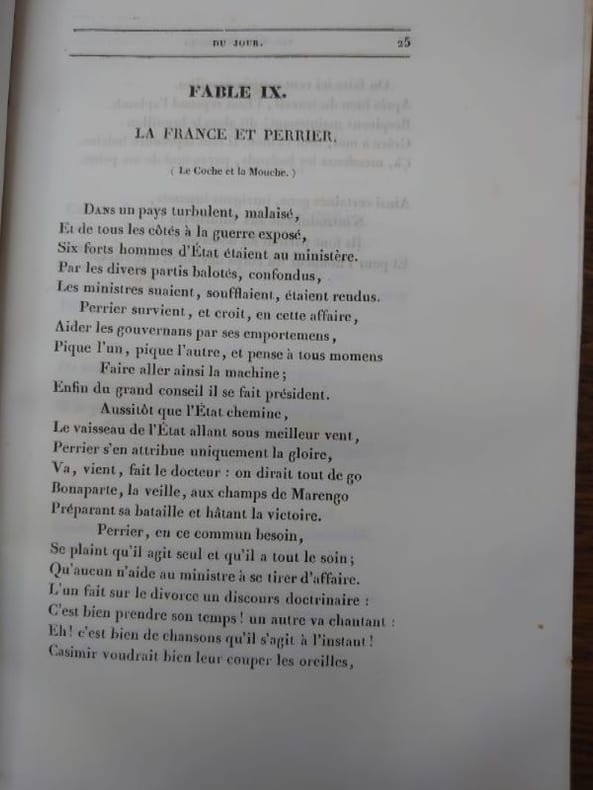 DU JOUR. 25

FABLE IX.

LA FRANCE ET PERRIER.

( Le Coche et la Mouche. )

Dans un pays turbulent, malaisé,
Et de tous les côtés à la guerre exposé,
Six forts hommes d'État étaient au ministère.
Par les divers partis balotés, confondus,
Les ministres suaient, soufflaient, étaient rendus.
Perrier survient, et croit, en cette affaire,
Aider les gouvernans par ses emportemens,
Pique l'un, pique l'autre, et pense à tous momens
Faire aller ainsi la machine;
Enfin du grand conseil il se fait président.
Aussitôt que l'État chemine,
Le vaisseau de l'État allant sous meilleur vent,
Perrier s'en attribue uniquement la gloire,
Va, vient, fait le docteur : on dirait tout de go
Bonaparte, la veille, aux champs de Marengo
Préparant sa bataille et hâtant la victoire.
Perrier, en ce commun besoin,
Se plaint qu'il agit seul et qu'il a tout le soin;
Qu'aucun n'aide au ministre à se tirer d'affaire.
L'un fait sur le divorce un discours doctrinaire :
C'est bien prendre son temps! un autre va chantant :
Eh! c'est bien de chansons qu'il s'agit à l'instant!
Casimir voudrait bien leur couper les oreilles,